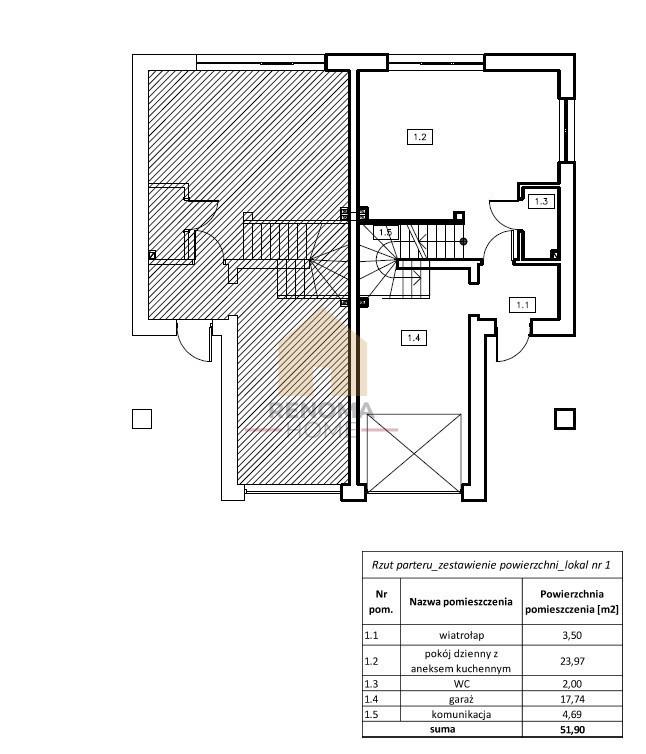 1.2

1.3

1.5

1.1

1.4

RENOMA HOME

Rzut parteru_zestawienie powierzchni_lokal nr 1

| Nr pom. | Nazwa pomieszczenia | Powierzchnia pomieszczenia [m2] |
|---|---|---|
| 1.1 | wiatrołap | 3,50 |
| 1.2 | pokój dzienny z aneksem kuchennym | 23,97 |
| 1.3 | WC | 2,00 |
| 1.4 | garaż | 17,74 |
| 1.5 | komunikacja | 4,69 |
| | suma | 51,90 |